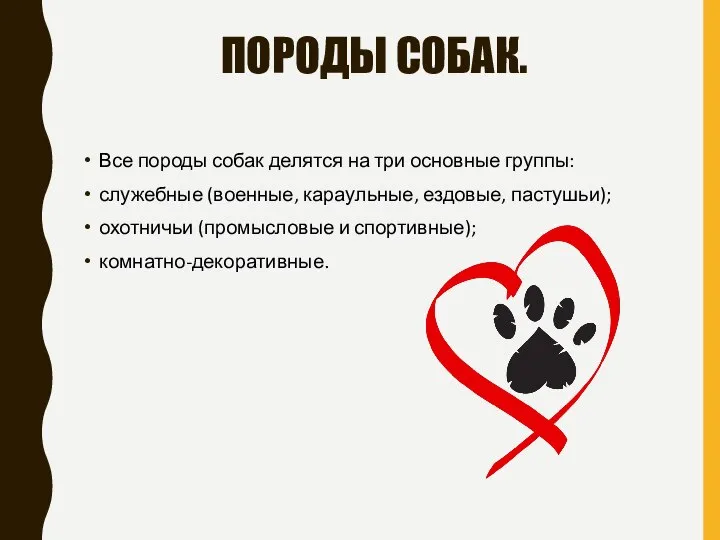 ПОРОДЫ СОБАК.

• Все породы собак делятся на три основные группы:
• служебные (военные, караульные, ездовые, пастушьи);
• охотничьи (промысловые и спортивные);
• комнатно-декоративные.